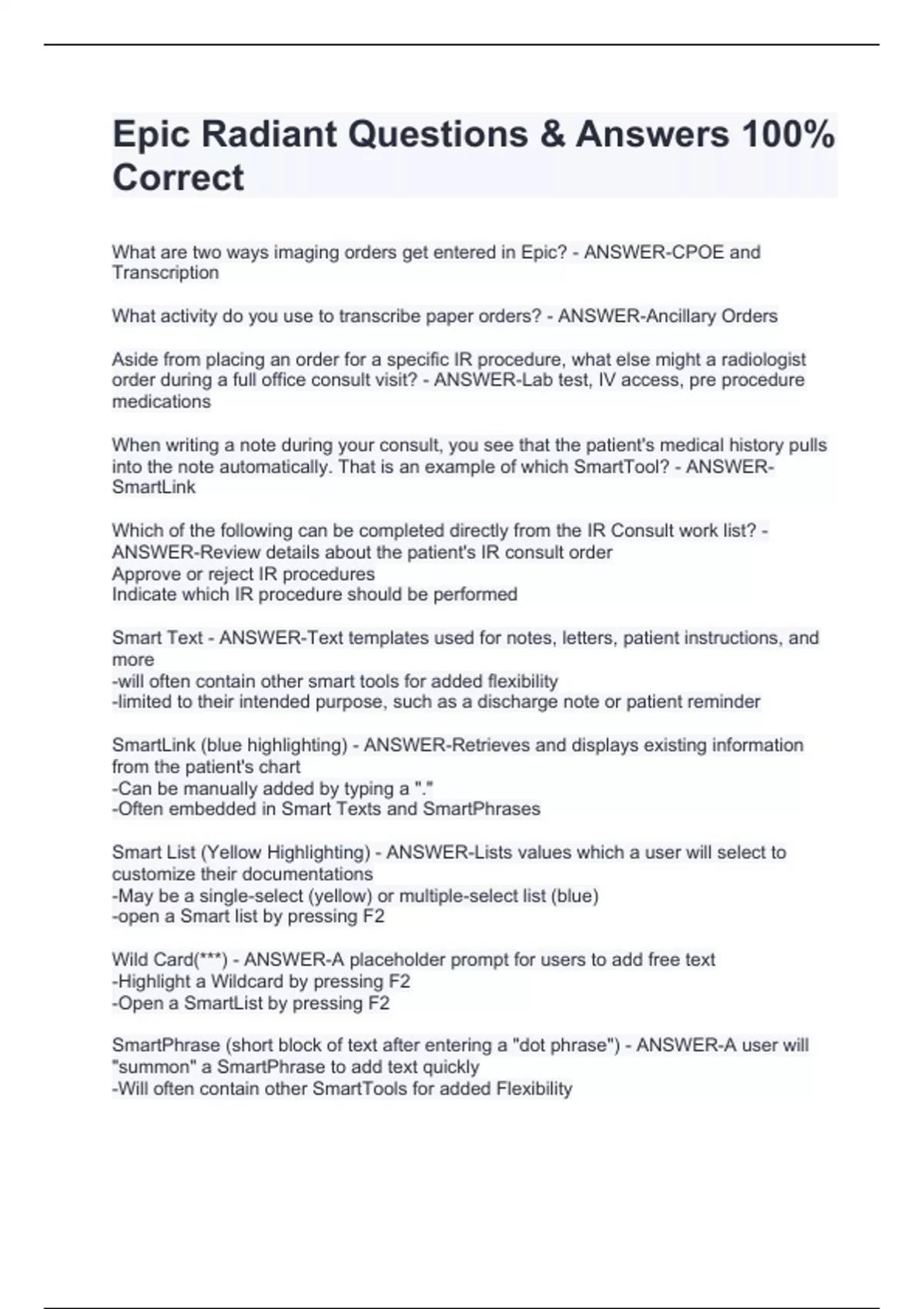 Epic Radiant Questions & Answers 100% Correct

What are two ways imaging orders get entered in Epic? - ANSWER-CPOE and Transcription

What activity do you use to transcribe paper orders? - ANSWER-Ancillary Orders

Aside from placing an order for a specific IR procedure, what else might a radiologist order during a full office consult visit? - ANSWER-Lab test, IV access, pre procedure medications

When writing a note during your consult, you see that the patient's medical history pulls into the note automatically. That is an example of which SmartTool? - ANSWER-SmartLink

Which of the following can be completed directly from the IR Consult work list? - ANSWER-Review details about the patient's IR consult order
Approve or reject IR procedures
Indicate which IR procedure should be performed

Smart Text - ANSWER-Text templates used for notes, letters, patient instructions, and more
-will often contain other smart tools for added flexibility
-limited to their intended purpose, such as a discharge note or patient reminder

SmartLink (blue highlighting) - ANSWER-Retrieves and displays existing information from the patient's chart
-Can be manually added by typing a "."
-Often embedded in Smart Texts and SmartPhrases

Smart List (Yellow Highlighting) - ANSWER-Lists values which a user will select to customize their documentations
-May be a single-select (yellow) or multiple-select list (blue)
-open a Smart list by pressing F2

Wild Card(***) - ANSWER-A placeholder prompt for users to add free text
-Highlight a Wildcard by pressing F2
-Open a SmartList by pressing F2

SmartPhrase (short block of text after entering a "dot phrase") - ANSWER-A user will "summon" a SmartPhrase to add text quickly
-Will often contain other SmartTools for added Flexibility